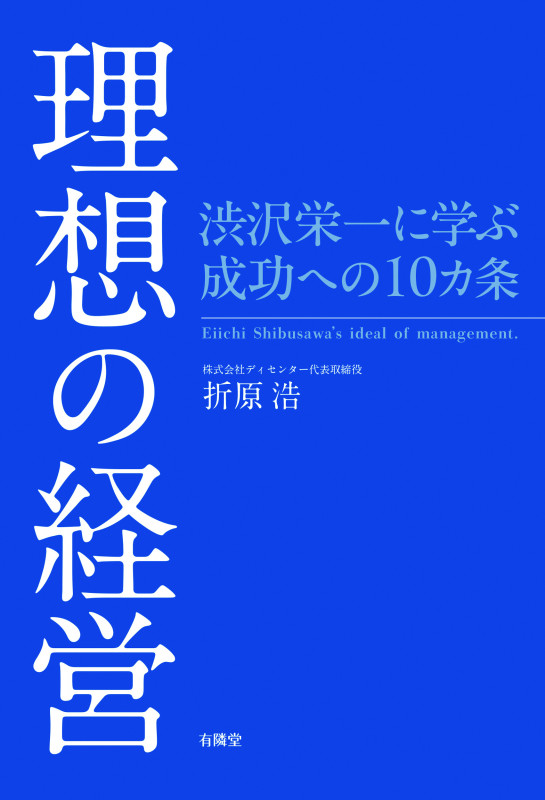 理想の経営

渋沢栄一に学ぶ
成功への10カ条

Eiichi Shibusawa's ideal of management.

株式会社ディセンター代表取締役
折原 浩

有隣堂